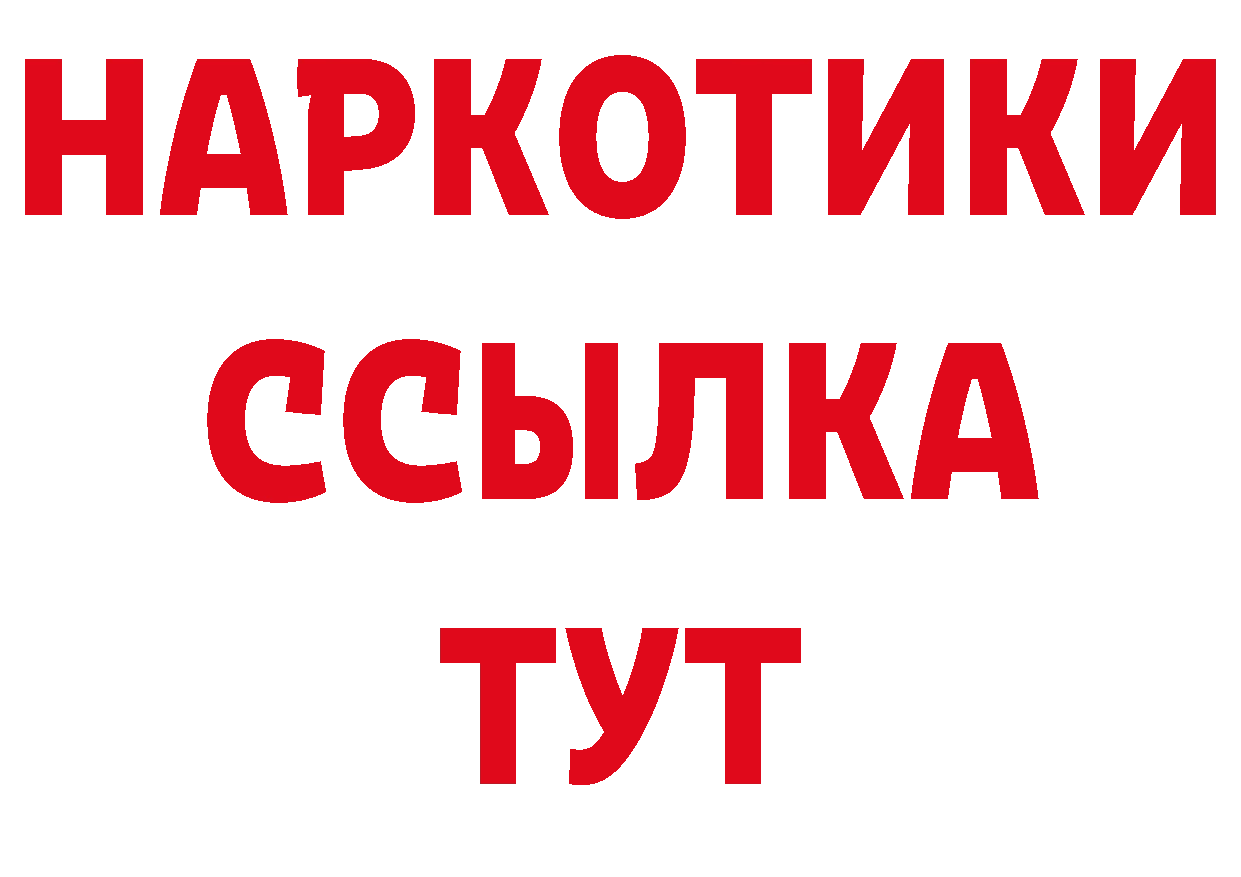 НАРКОТИКИ
ССЫЛКА
ТУТ